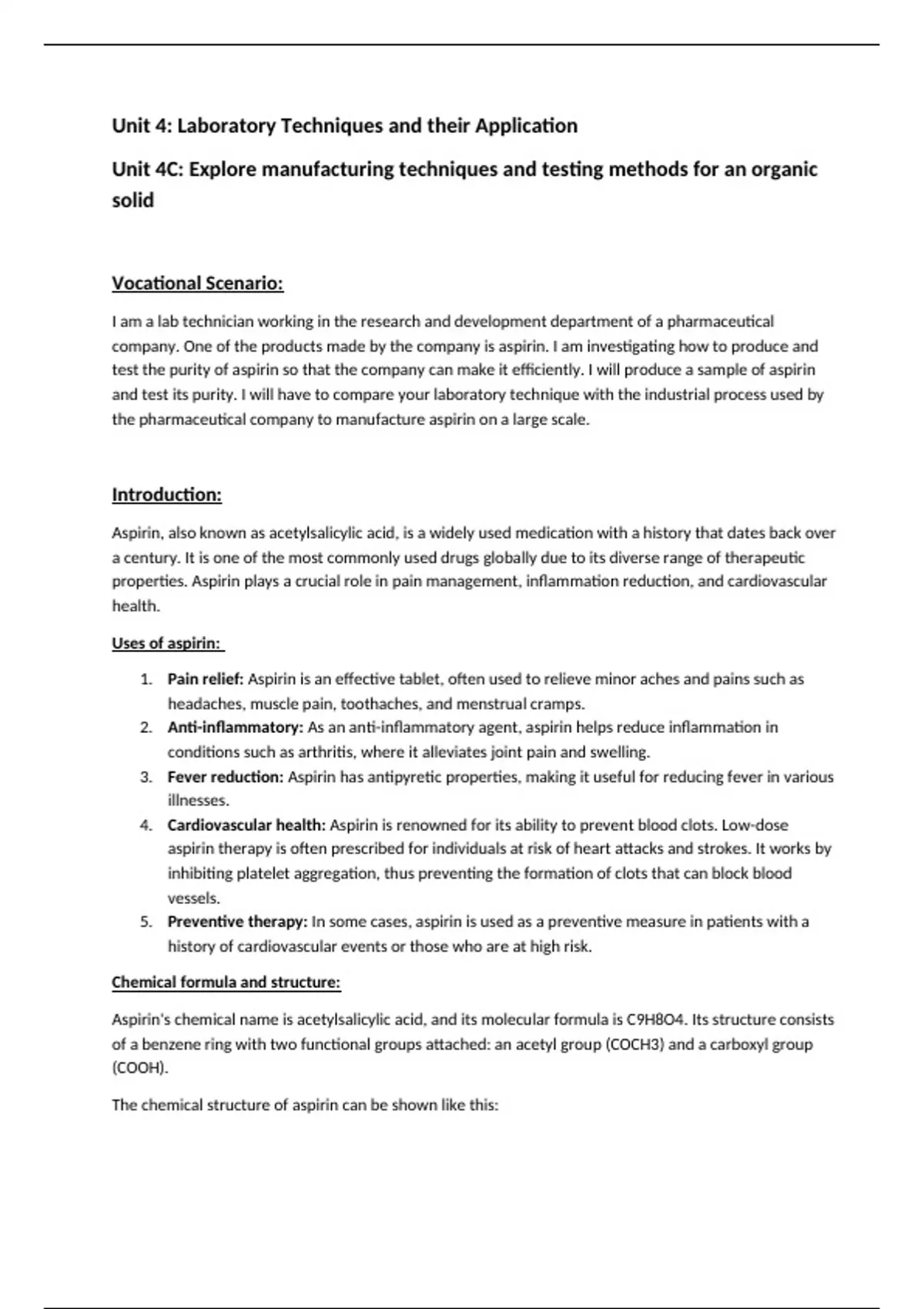 Unit 4: Laboratory Techniques and their Application

Unit 4C: Explore manufacturing techniques and testing methods for an organic solid

Vocational Scenario:

I am a lab technician working in the research and development department of a pharmaceutical company. One of the products made by the company is aspirin. I am investigating how to produce and test the purity of aspirin so that the company can make it efficiently. I will produce a sample of aspirin and test its purity. I will have to compare your laboratory technique with the industrial process used by the pharmaceutical company to manufacture aspirin on a large scale.

Introduction:

Aspirin, also known as acetylsalicylic acid, is a widely used medication with a history that dates back over a century. It is one of the most commonly used drugs globally due to its diverse range of therapeutic properties. Aspirin plays a crucial role in pain management, inflammation reduction, and cardiovascular health.

Uses of aspirin:

1. Pain relief: Aspirin is an effective tablet, often used to relieve minor aches and pains such as headaches, muscle pain, toothaches, and menstrual cramps.
2. Anti-inflammatory: As an anti-inflammatory agent, aspirin helps reduce inflammation in conditions such as arthritis, where it alleviates joint pain and swelling.
3. Fever reduction: Aspirin has antipyretic properties, making it useful for reducing fever in various illnesses.
4. Cardiovascular health: Aspirin is renowned for its ability to prevent blood clots. Low-dose aspirin therapy is often prescribed for individuals at risk of heart attacks and strokes. It works by inhibiting platelet aggregation, thus preventing the formation of clots that can block blood vessels.
5. Preventive therapy: In some cases, aspirin is used as a preventive measure in patients with a history of cardiovascular events or those who are at high risk.

Chemical formula and structure:

Aspirin's chemical name is acetylsalicylic acid, and its molecular formula is C9H8O4. Its structure consists of a benzene ring with two functional groups attached: an acetyl group (COCH3) and a carboxyl group (COOH).

The chemical structure of aspirin can be shown like this: